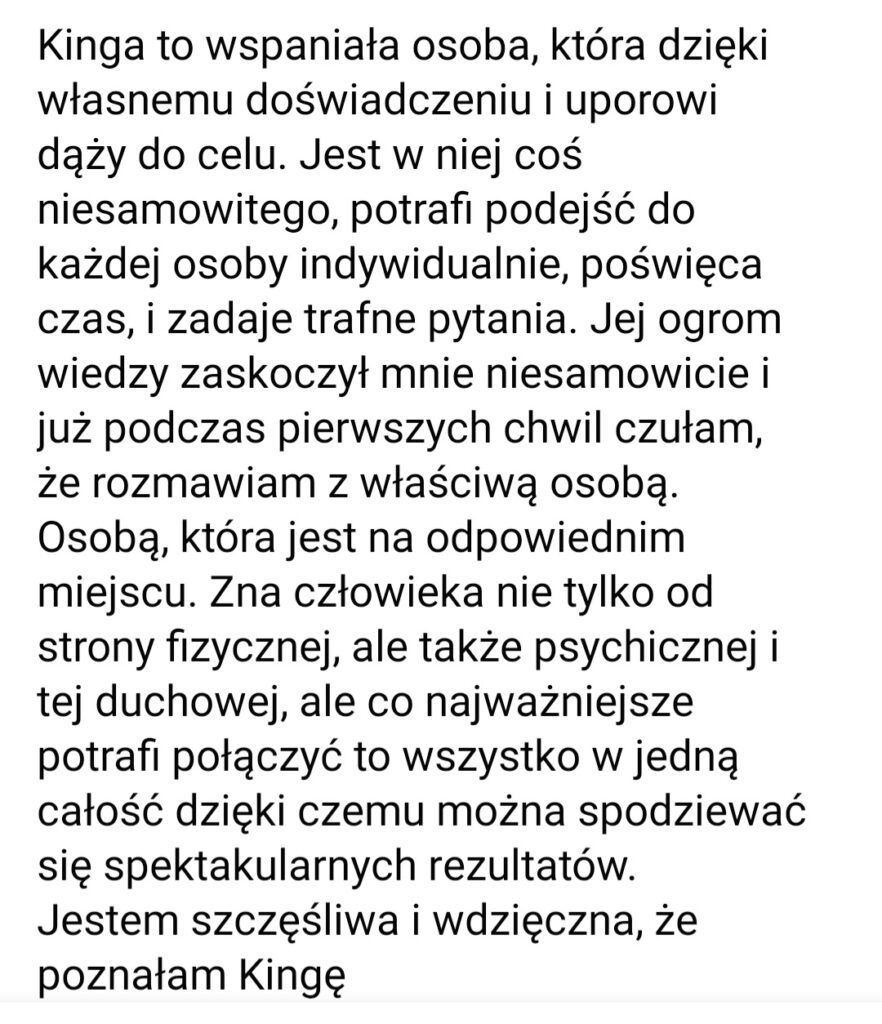 Kinga to wspaniała osoba, która dzięki własnemu doświadczeniu i uporowi dąży do celu. Jest w niej coś niesamowitego, potrafi podejść do każdej osoby indywidualnie, poświęca czas, i zadaje trafne pytania. Jej ogrom wiedzy zaskoczył mnie niesamowicie i już podczas pierwszych chwil czułam, że rozmawiam z właściwą osobą.
Osobą, która jest na odpowiednim miejscu. Zna człowieka nie tylko od strony fizycznej, ale także psychicznej i tej duchowej, ale co najważniejsze potrafi połączyć to wszystko w jedną całość dzięki czemu można spodziewać się spektakularnych rezultatów.
Jestem szczęśliwa i wdzięczna, że poznałam Kingę